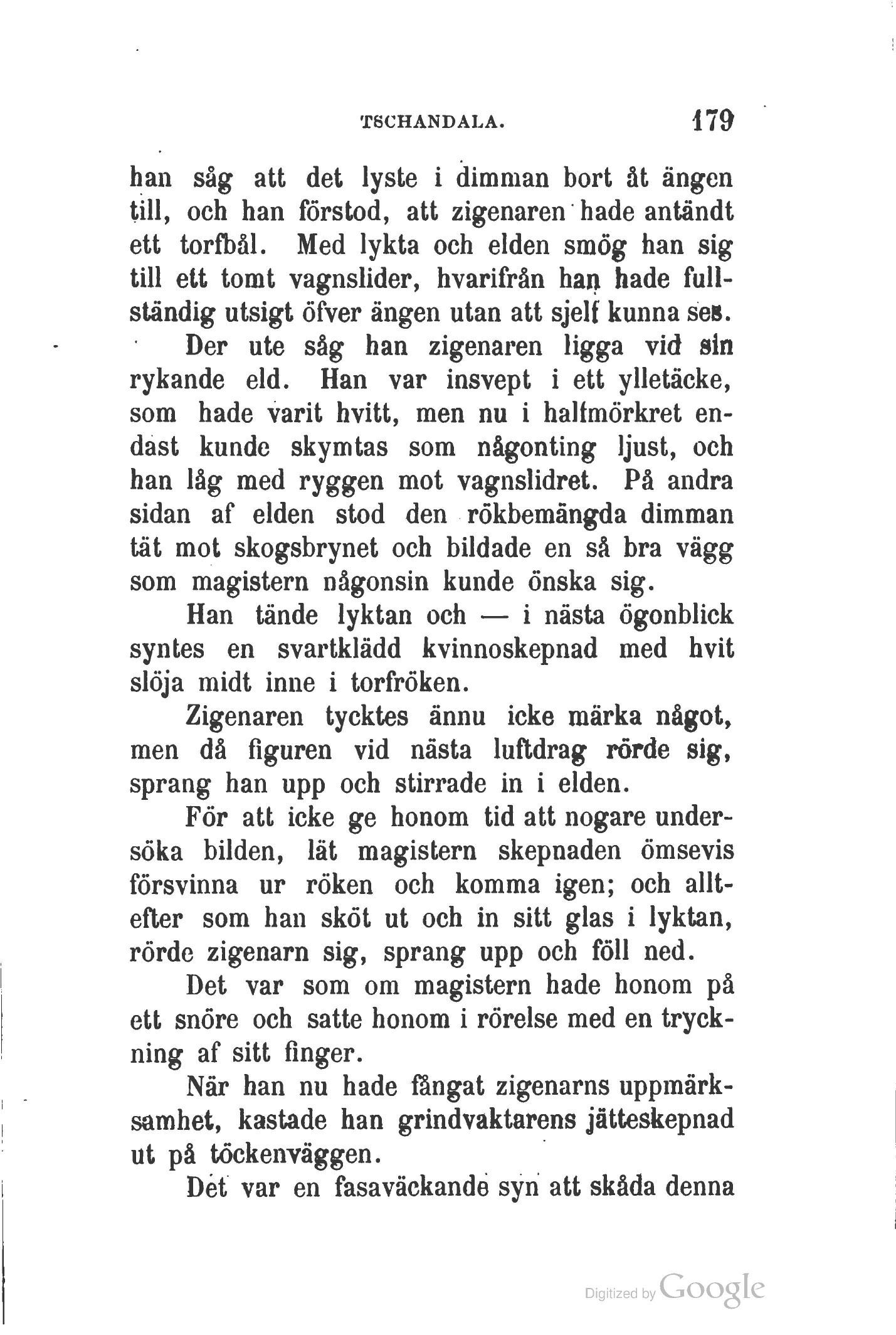 TSCHANDALA. 179

han såg att det lyste i dimman bort åt ängen till, och han förstod, att zigenaren hade antändt ett torfbål. Med lykta och elden smög han sig till ett tomt vagnslider, hvarifrån han hade fullständig utsigt öfver ängen utan att sjelf kunna ses.

Der ute såg han zigenaren ligga vid sin rykande eld. Han var insvept i ett ylletäcke, som hade varit hvitt, men nu i halfmörkret endast kunde skymtas som någonting ljust, och han låg med ryggen mot vagnslidret. På andra sidan af elden stod den rökbemängda dimman tät mot skogsbrynet och bildade en så bra vägg som magistern någonsin kunde önska sig.

Han tände lyktan och — i nästa ögonblick syntes en svartklädd kvinnoskepnad med hvit slöja midt inne i torfröken.

Zigenaren tycktes ännu icke märka något, men då figuren vid nästa luftdrag rörde sig, sprang han upp och stirrade in i elden.

För att icke ge honom tid att nogare undersöka bilden, lät magistern skepnaden ömsevis försvinna ur röken och komma igen; och alltefter som han sköt ut och in sitt glas i lyktan, rörde zigenarn sig, sprang upp och föll ned.

Det var som om magistern hade honom på ett snöre och satte honom i rörelse med en tryckning af sitt finger.

När han nu hade fångat zigenarns uppmärksamhet, kastade han grindvaktarens jätteskepnad ut på töckenväggen.

Det var en fasaväckande syn att skåda denna

Digitized by Google